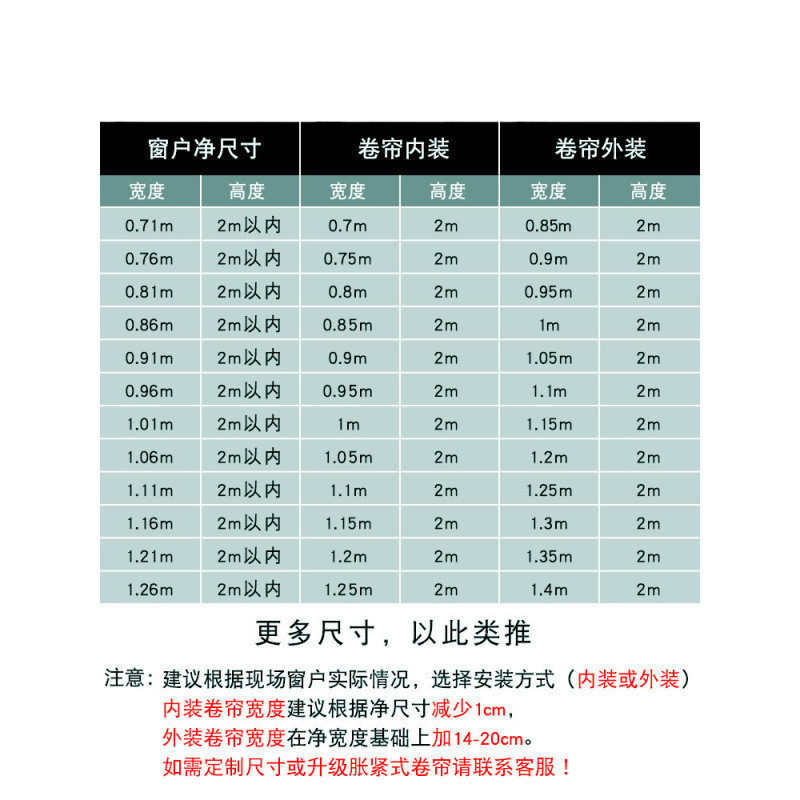 | 窗户净尺寸 | | 卷帘内装 | | 卷帘外装 | |
|---|---|---|---|---|---|
| 宽度 | 高度 | 宽度 | 高度 | 宽度 | 高度 |
| 0.71m | 2m以内 | 0.7m | 2m | 0.85m | 2m |
| 0.76m | 2m以内 | 0.75m | 2m | 0.9m | 2m |
| 0.81m | 2m以内 | 0.8m | 2m | 0.95m | 2m |
| 0.86m | 2m以内 | 0.85m | 2m | 1m | 2m |
| 0.91m | 2m以内 | 0.9m | 2m | 1.05m | 2m |
| 0.96m | 2m以内 | 0.95m | 2m | 1.1m | 2m |
| 1.01m | 2m以内 | 1m | 2m | 1.15m | 2m |
| 1.06m | 2m以内 | 1.05m | 2m | 1.2m | 2m |
| 1.11m | 2m以内 | 1.1m | 2m | 1.25m | 2m |
| 1.16m | 2m以内 | 1.15m | 2m | 1.3m | 2m |
| 1.21m | 2m以内 | 1.2m | 2m | 1.35m | 2m |
| 1.26m | 2m以内 | 1.25m | 2m | 1.4m | 2m |

更多尺寸，以此类推

注意：建议根据现场窗户实际情况，选择安装方式（内装或外装）
内装卷帘宽度建议根据净尺寸减少1cm，
外装卷帘宽度在净宽度基础上加14-20cm。
如需定制尺寸或升级胀紧式卷帘请联系客服！